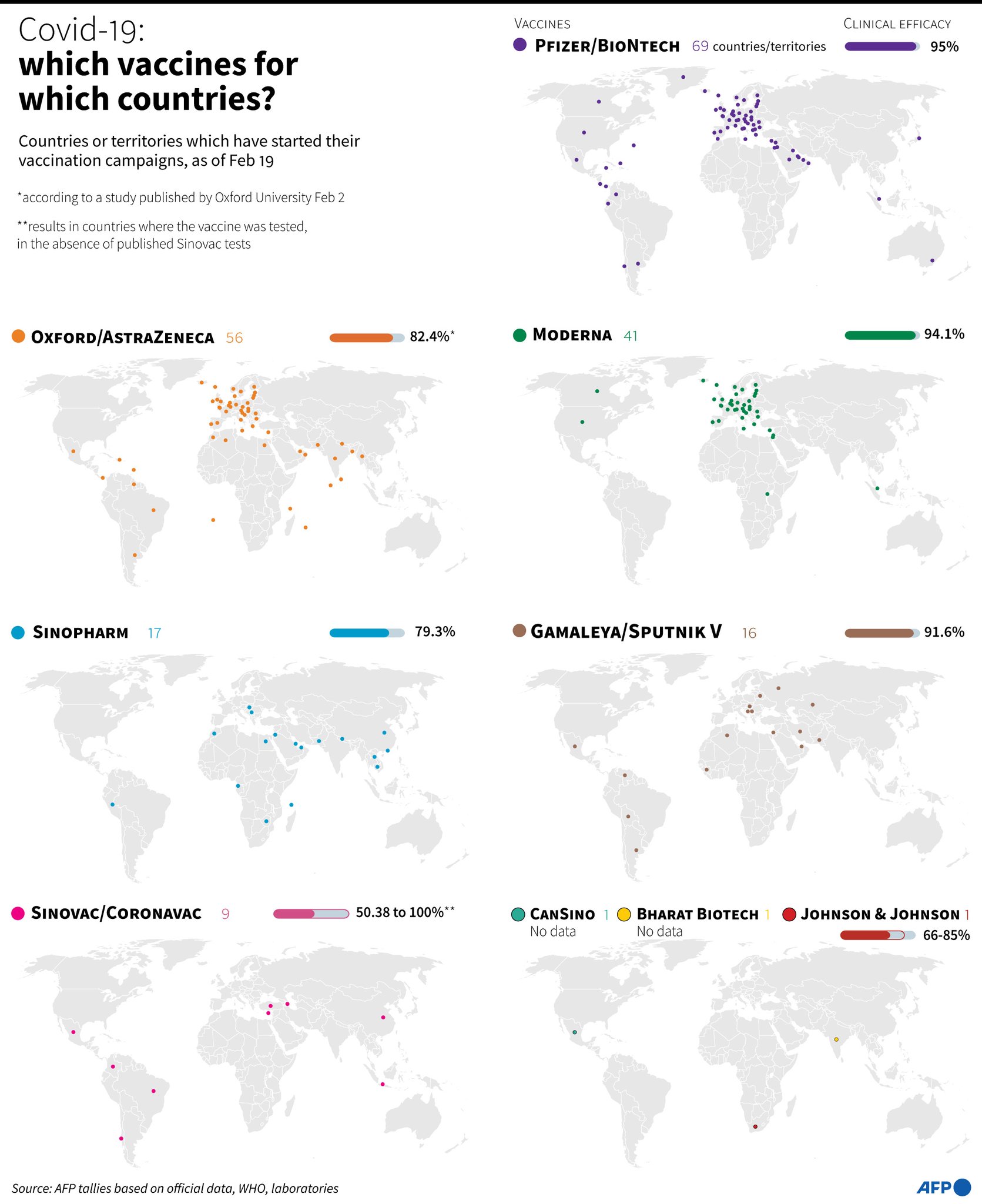 Covid-19:
which vaccines for which countries?

Countries or territories which have started their vaccination campaigns, as of Feb 19

*according to a study published by Oxford University Feb 2

**results in countries where the vaccine was tested, in the absence of published Sinovac tests

VACCINES

CLINICAL EFFICACY

PFIZER/BIONTECH 69 countries/territories 95%

OXFORD/ASTRAZENECA 56 82.4%*

MODERNA 41 94.1%

SINOPHARM 17 79.3%

GAMALEYA/SPUTNIK V 16 91.6%

SINOVAC/CORONAVAC 9 50.38 to 100%**

CANSINO 1
No data

BHARAT BIOTECH 1
No data

JOHNSON & JOHNSON 1
66-85%

Source: AFP tallies based on official data, WHO, laboratories

AFP